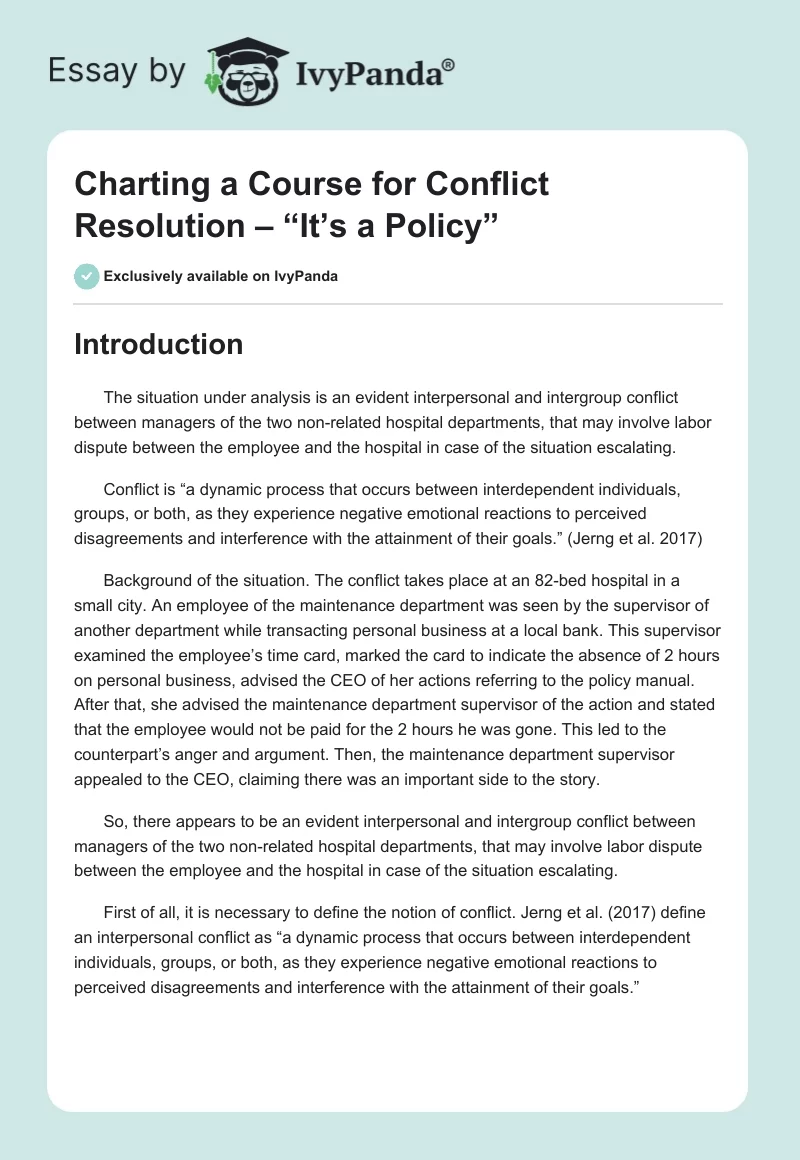 Essay by IvyPanda®

Charting a Course for Conflict Resolution – “It’s a Policy”

Exclusively available on IvyPanda

Introduction

The situation under analysis is an evident interpersonal and intergroup conflict between managers of the two non-related hospital departments, that may involve labor dispute between the employee and the hospital in case of the situation escalating.

Conflict is “a dynamic process that occurs between interdependent individuals, groups, or both, as they experience negative emotional reactions to perceived disagreements and interference with the attainment of their goals.” (Jerng et al. 2017)

Background of the situation. The conflict takes place at an 82-bed hospital in a small city. An employee of the maintenance department was seen by the supervisor of another department while transacting personal business at a local bank. This supervisor examined the employee’s time card, marked the card to indicate the absence of 2 hours on personal business, advised the CEO of her actions referring to the policy manual. After that, she advised the maintenance department supervisor of the action and stated that the employee would not be paid for the 2 hours he was gone. This led to the counterpart’s anger and argument. Then, the maintenance department supervisor appealed to the CEO, claiming there was an important side to the story.

So, there appears to be an evident interpersonal and intergroup conflict between managers of the two non-related hospital departments, that may involve labor dispute between the employee and the hospital in case of the situation escalating.

First of all, it is necessary to define the notion of conflict. Jerng et al. (2017) define an interpersonal conflict as “a dynamic process that occurs between interdependent individuals, groups, or both, as they experience negative emotional reactions to perceived disagreements and interference with the attainment of their goals.”